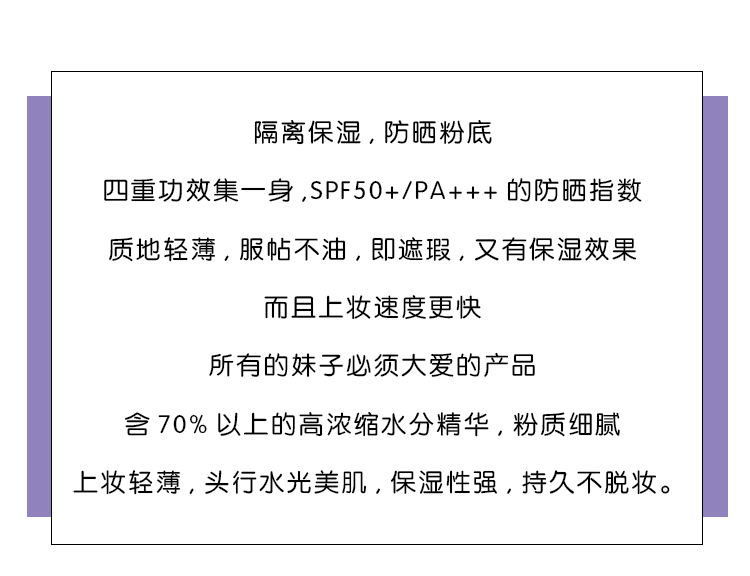 隔离保湿，防晒粉底

四重功效集一身,SPF50+/PA+++的防晒指数

质地轻薄，服帖不油，即遮瑕，又有保湿效果

而且上妆速度更快

所有的妹子必须大爱的产品

含70%以上的高浓缩水分精华，粉质细腻

上妆轻薄，头行水光美肌，保湿性强，持久不脱妆。